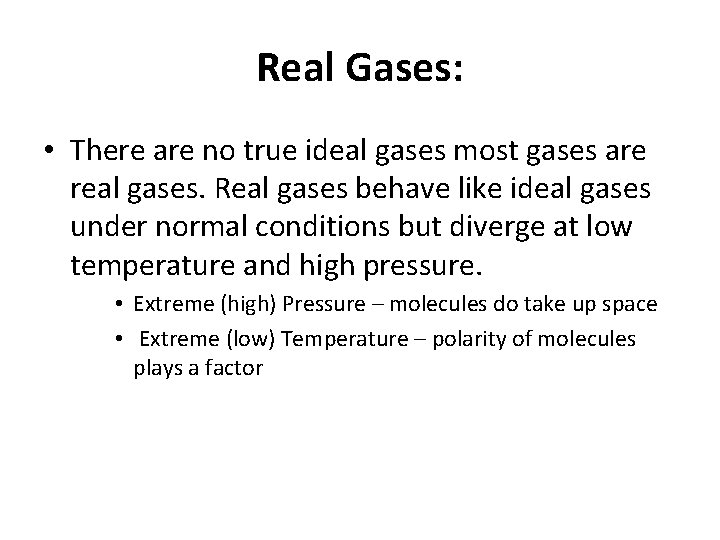 Real Gases:

• There are no true ideal gases most gases are real gases. Real gases behave like ideal gases under normal conditions but diverge at low temperature and high pressure.

• Extreme (high) Pressure – molecules do take up space

• Extreme (low) Temperature – polarity of molecules plays a factor